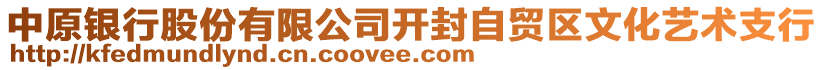 中原银行股份有限公司开封自贸区文化艺术支行
http://kfedmundlynd.cn.coovee.com